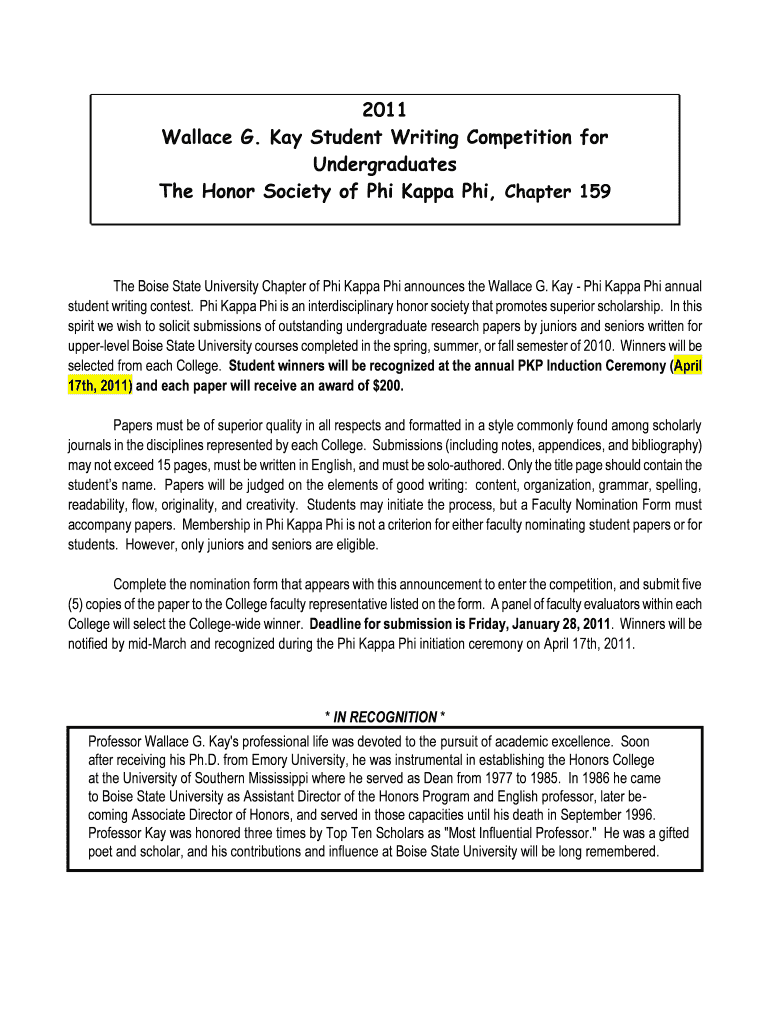 2011
Wallace G. Kay Student Writing Competition for Undergraduates
The Honor Society of Phi Kappa Phi, Chapter 159

The Boise State University Chapter of Phi Kappa Phi announces the Wallace G. Kay - Phi Kappa Phi annual student writing contest. Phi Kappa Phi is an interdisciplinary honor society that promotes superior scholarship. In this spirit we wish to solicit submissions of outstanding undergraduate research papers by juniors and seniors written for upper-level Boise State University courses completed in the spring, summer, or fall semester of 2010. Winners will be selected from each College. Student winners will be recognized at the annual PKP Induction Ceremony (April 17th, 2011) and each paper will receive an award of $200.

Papers must be of superior quality in all respects and formatted in a style commonly found among scholarly journals in the disciplines represented by each College. Submissions (including notes, appendices, and bibliography) may not exceed 15 pages, must be written in English, and must be solo-authored. Only the title page should contain the student's name. Papers will be judged on the elements of good writing: content, organization, grammar, spelling, readability, flow, originality, and creativity. Students may initiate the process, but a Faculty Nomination Form must accompany papers. Membership in Phi Kappa Phi is not a criterion for either faculty nominating student papers or for students. However, only juniors and seniors are eligible.

Complete the nomination form that appears with this announcement to enter the competition, and submit five (5) copies of the paper to the College faculty representative listed on the form. A panel of faculty evaluators within each College will select the College-wide winner. Deadline for submission is Friday, January 28, 2011. Winners will be notified by mid-March and recognized during the Phi Kappa Phi initiation ceremony on April 17th, 2011.

* IN RECOGNITION *

Professor Wallace G. Kay's professional life was devoted to the pursuit of academic excellence. Soon after receiving his Ph.D. from Emory University, he was instrumental in establishing the Honors College at the University of Southern Mississippi where he served as Dean from 1977 to 1985. In 1986 he came to Boise State University as Assistant Director of the Honors Program and English professor, later becoming Associate Director of Honors, and served in those capacities until his death in September 1996. Professor Kay was honored three times by Top Ten Scholars as "Most Influential Professor." He was a gifted poet and scholar, and his contributions and influence at Boise State University will be long remembered.